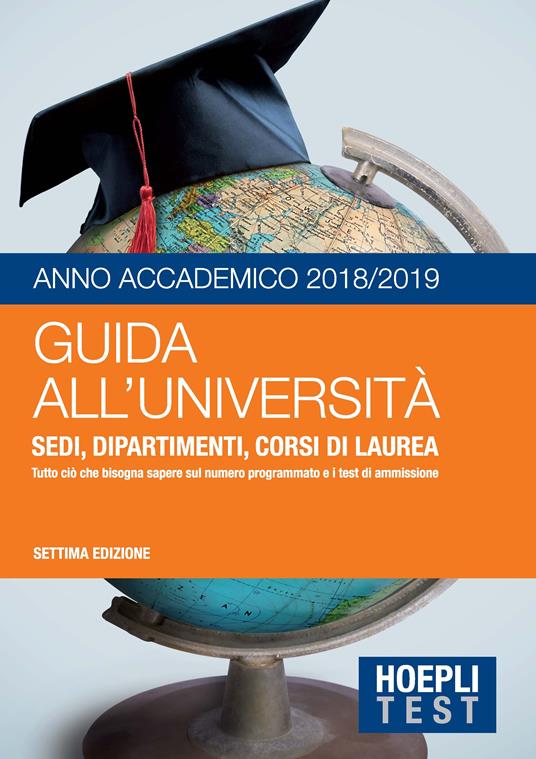 ANNO ACCADEMICO 2018/2019

GUIDA ALL'UNIVERSITÀ

SEDI, DIPARTIMENTI, CORSI DI LAUREA

Tutto ciò che bisogna sapere sul numero programmato e i test di ammissione

SETTIMA EDIZIONE

HOEPLI TEST